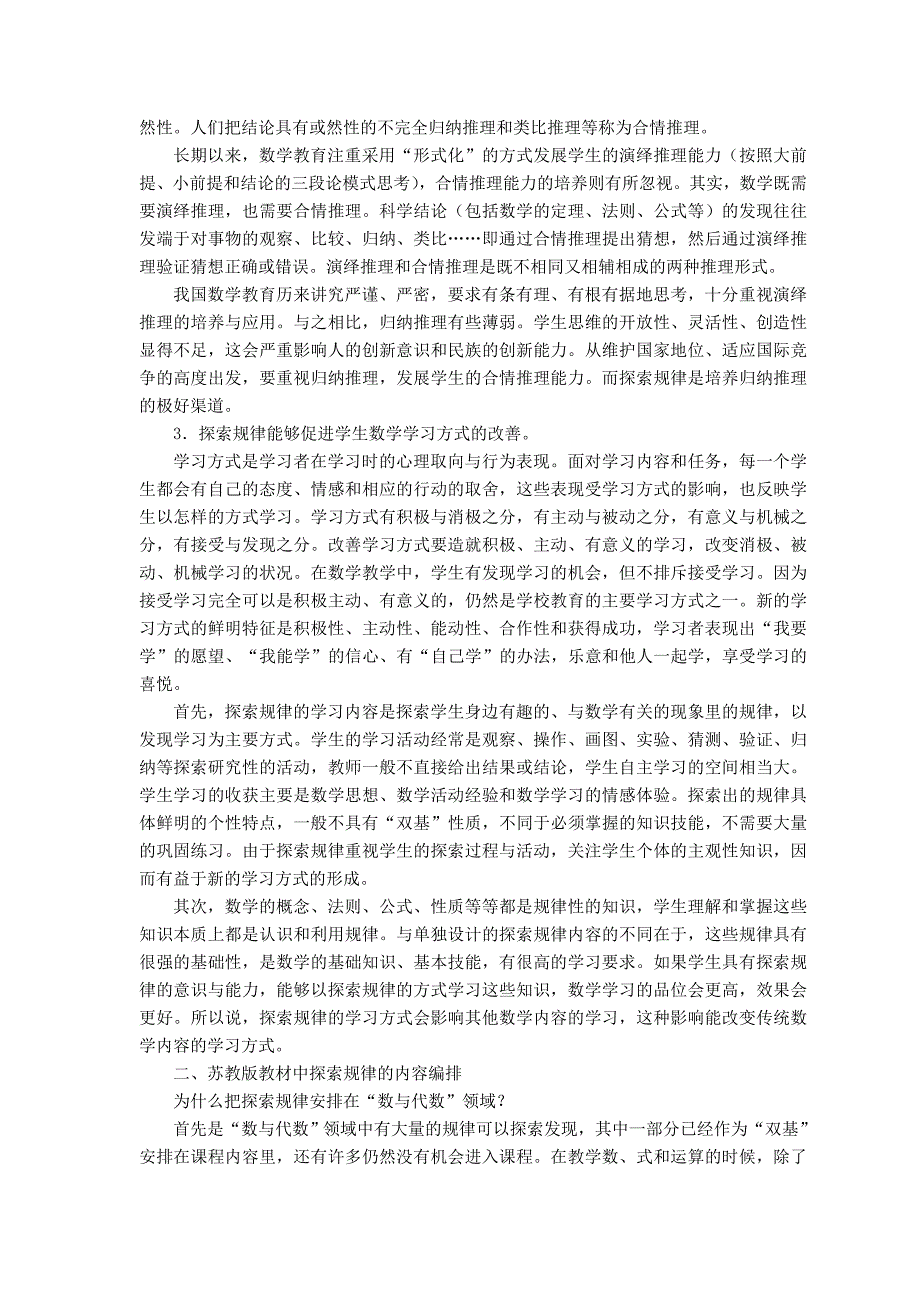 然性。人们把结论具有或然性的不完全归纳推理和类比推理等称为合情推理。

长期以来，数学教育注重采用“形式化”的方式发展学生的演绎推理能力（按照大前提、小前提和结论的三段论模式思考），合情推理能力的培养则有所忽视。其实，数学既需要演绎推理，也需要合情推理。科学结论（包括数学的定理、法则、公式等）的发现往往发端于对事物的观察、比较、归纳、类比……即通过合情推理提出猜想，然后通过演绎推理验证猜想正确或错误。演绎推理和合情推理是既不相同又相辅相成的两种推理形式。

我国数学教育历来讲究严谨、严密，要求有条有理、有根有据地思考，十分重视演绎推理的培养与应用。与之相比，归纳推理有些薄弱。学生思维的开放性、灵活性、创造性显得不足，这会严重影响人的创新意识和民族的创新能力。从维护国家地位、适应国际竞争的高度出发，要重视归纳推理，发展学生的合情推理能力。而探索规律是培养归纳推理的极好渠道。

3．探索规律能够促进学生数学学习方式的改善。

学习方式是学习者在学习时的心理取向与行为表现。面对学习内容和任务，每一个学生都会有自己的态度、情感和相应的行动的取舍，这些表现受学习方式的影响，也反映学生以怎样的方式学习。学习方式有积极与消极之分，有主动与被动之分，有意义与机械之分，有接受与发现之分。改善学习方式要造就积极、主动、有意义的学习，改变消极、被动、机械学习的状况。在数学教学中，学生有发现学习的机会，但不排斥接受学习。因为接受学习完全可以是积极主动、有意义的，仍然是学校教育的主要学习方式之一。新的学习方式的鲜明特征是积极性、主动性、能动性、合作性和获得成功，学习者表现出“我要学”的愿望、“我能学”的信心、有“自己学”的办法，乐意和他人一起学，享受学习的喜悦。

首先，探索规律的学习内容是探索学生身边有趣的、与数学有关的现象里的规律，以发现学习为主要方式。学生的学习活动经常是观察、操作、画图、实验、猜测、验证、归纳等探索研究性的活动，教师一般不直接给出结果或结论，学生自主学习的空间相当大。学生学习的收获主要是数学思想、数学活动经验和数学学习的情感体验。探索出的规律具体鲜明的个性特点，一般不具有“双基”性质，不同于必须掌握的知识技能，不需要大量的巩固练习。由于探索规律重视学生的探索过程与活动，关注学生个体的主观性知识，因而有益于新的学习方式的形成。

其次，数学的概念、法则、公式、性质等等都是规律性的知识，学生理解和掌握这些知识本质上都是认识和利用规律。与单独设计的探索规律内容的不同在于，这些规律具有很强的基础性，是数学的基础知识、基本技能，有很高的学习要求。如果学生具有探索规律的意识与能力，能够以探索规律的方式学习这些知识，数学学习的品位会更高，效果会更好。所以说，探索规律的学习方式会影响其他数学内容的学习，这种影响能改变传统数学内容的学习方式。

二、苏教版教材中探索规律的内容编排

为什么把探索规律安排在“数与代数”领域？

首先是“数与代数”领域中有大量的规律可以探索发现，其中一部分已经作为“双基”安排在课程内容里，还有许多仍然没有机会进入课程。在教学数、式和运算的时候，除了